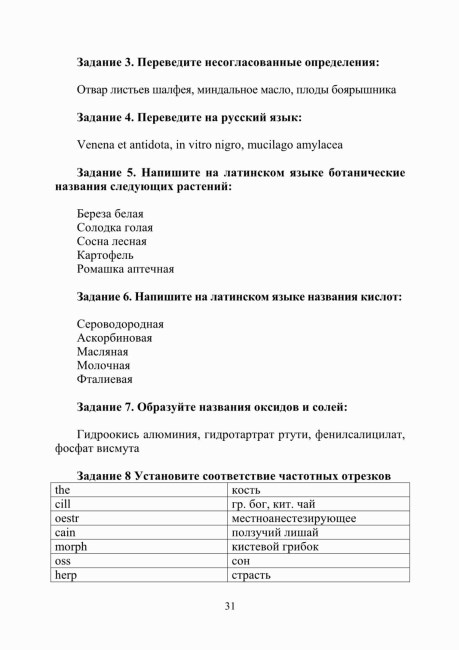 **Задание 3. Переведите несогласованные определения:**

Отвар листьев шалфея, миндальное масло, плоды боярышника

**Задание 4. Переведите на русский язык:**

Venena et antidota, in vitro nigro, mucilago amylacea

**Задание 5. Напишите на латинском языке ботанические названия следующих растений:**

Береза белая
Солодка голая
Сосна лесная
Картофель
Ромашка аптечная

**Задание 6. Напишите на латинском языке названия кислот:**

Сероводородная
Аскорбиновая
Масляная
Молочная
Фталиевая

**Задание 7. Образуйте названия оксидов и солей:**

Гидроокись алюминия, гидротартрат ртути, фенилсалицилат, фосфат висмута

**Задание 8 Установите соответствие частотных отрезков**

| the | кость |
|---|---|
| cill | гр. бог, кит. чай |
| oestr | местноанестезирующее |
| cain | ползучий лишай |
| morph | кистевой грибок |
| oss | сон |
| herp | страсть |

31